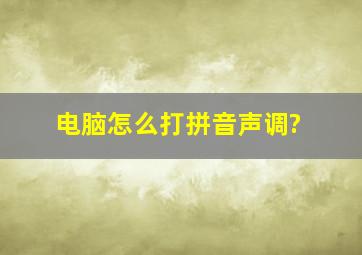 电脑怎么打拼音声调?